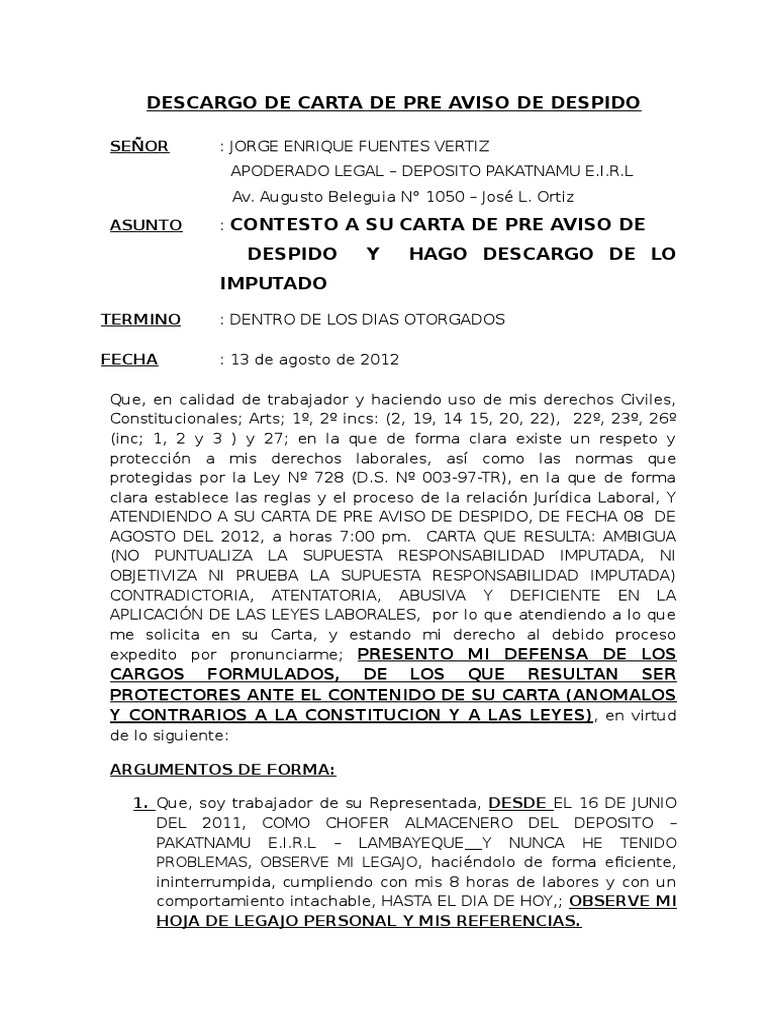 DESCARGO DE CARTA DE PRE AVISO DE DESPIDO

SEÑOR : JORGE ENRIQUE FUENTES VERTIZ
APODERADO LEGAL – DEPOSITO PAKATNAMU E.I.R.L
Av. Augusto Beleguia N° 1050 – José L. Ortiz

ASUNTO : CONTESTO A SU CARTA DE PRE AVISO DE DESPIDO Y HAGO DESCARGO DE LO IMPUTADO

TERMINO : DENTRO DE LOS DIAS OTORGADOS

FECHA : 13 de agosto de 2012

Que, en calidad de trabajador y haciendo uso de mis derechos Civiles, Constitucionales; Arts; 1º, 2º incs: (2, 19, 14 15, 20, 22), 22º, 23º, 26º (inc; 1, 2 y 3 ) y 27; en la que de forma clara existe un respeto y protección a mis derechos laborales, así como las normas que protegidas por la Ley Nº 728 (D.S. Nº 003-97-TR), en la que de forma clara establece las reglas y el proceso de la relación Jurídica Laboral, Y ATENDIENDO A SU CARTA DE PRE AVISO DE DESPIDO, DE FECHA 08 DE AGOSTO DEL 2012, a horas 7:00 pm. CARTA QUE RESULTA: AMBIGUA (NO PUNTUALIZA LA SUPUESTA RESPONSABILIDAD IMPUTADA, NI OBJETIVIZA NI PRUEBA LA SUPUESTA RESPONSABILIDAD IMPUTADA) CONTRADICTORIA, ATENTATORIA, ABUSIVA Y DEFICIENTE EN LA APLICACIÓN DE LAS LEYES LABORALES, por lo que atendiendo a lo que me solicita en su Carta, y estando mi derecho al debido proceso expedito por pronunciarme; PRESENTO MI DEFENSA DE LOS CARGOS FORMULADOS, DE LOS QUE RESULTAN SER PROTECTORES ANTE EL CONTENIDO DE SU CARTA (ANOMALOS Y CONTRARIOS A LA CONSTITUCION Y A LAS LEYES), en virtud de lo siguiente:

ARGUMENTOS DE FORMA:

1. Que, soy trabajador de su Representada, DESDE EL 16 DE JUNIO DEL 2011, COMO CHOFER ALMACENERO DEL DEPOSITO – PAKATNAMU E.I.R.L – LAMBAYEQUE__Y NUNCA HE TENIDO PROBLEMAS, OBSERVE MI LEGAJO, haciéndolo de forma eficiente, ininterrumpida, cumpliendo con mis 8 horas de labores y con un comportamiento intachable, HASTA EL DIA DE HOY,; OBSERVE MI HOJA DE LEGAJO PERSONAL Y MIS REFERENCIAS.